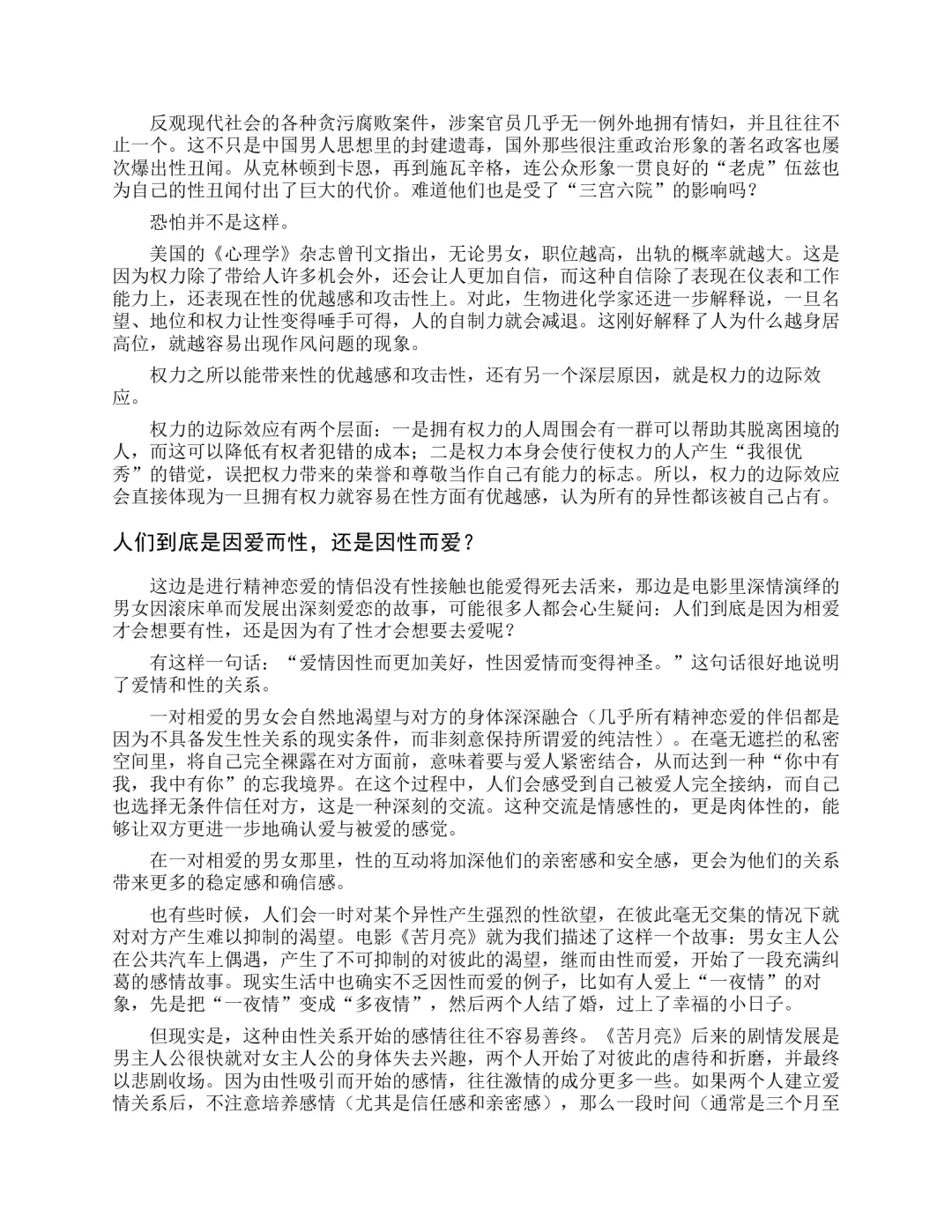 反观现代社会的各种贪污腐败案件，涉案官员几乎无一例外地拥有情妇，并且往往不止一个。这不只是中国男人思想里的封建遗毒，国外那些很注重政治形象的著名政客也屡次爆出性丑闻。从克林顿到卡恩，再到施瓦辛格，连公众形象一贯良好的“老虎”伍兹也为自己的性丑闻付出了巨大的代价。难道他们也是受了“三宫六院”的影响吗？

恐怕并不是这样。

美国的《心理学》杂志曾刊文指出，无论男女，职位越高，出轨的概率就越大。这是因为权力除了带给人许多机会外，还会让人更加自信，而这种自信除了表现在仪表和工作能力上，还表现在性的优越感和攻击性上。对此，生物进化学家还进一步解释说，一旦名望、地位和权力让性变得唾手可得，人的自制力就会减退。这刚好解释了人为什么越身居高位，就越容易出现作风问题的现象。

权力之所以能带来性的优越感和攻击性，还有另一个深层原因，就是权力的边际效应。

权力的边际效应有两个层面：一是拥有权力的人周围会有一群可以帮助其脱离困境的人，而这可以降低有权者犯错的成本；二是权力本身会使行使权力的人产生“我很优秀”的错觉，误把权力带来的荣誉和尊敬当作自己有能力的标志。所以，权力的边际效应会直接体现为一旦拥有权力就容易在性方面有优越感，认为所有的异性都该被自己占有。

人们到底是因爱而性，还是因性而爱？

这边是进行精神恋爱的情侣没有性接触也能爱得死去活来，那边是电影里深情演绎的男女因滚床单而发展出深刻爱恋的故事，可能很多人都会心生疑问：人们到底是因为相爱才会想要有性，还是因为有了性才会想要去爱呢？

有这样一句话：“爱情因性而更加美好，性因爱情而变得神圣。”这句话很好地说明了爱情和性的关系。

一对相爱的男女会自然地渴望与对方的身体深深融合（几乎所有精神恋爱的伴侣都是因为不具备发生性关系的现实条件，而非刻意保持所谓爱的纯洁性）。在毫无遮拦的私密空间里，将自己完全裸露在对方面前，意味着要与爱人紧密结合，从而达到一种“你中有我，我中有你”的忘我境界。在这个过程中，人们会感受到自己被爱人完全接纳，而自己也选择无条件信任对方，这是一种深刻的交流。这种交流是情感性的，更是肉体性的，能够让双方更进一步地确认爱与被爱的感觉。

在一对相爱的男女那里，性的互动将加深他们的亲密感和安全感，更会为他们的关系带来更多的稳定感和确信感。

也有些时候，人们会一时对某个异性产生强烈的性欲望，在彼此毫无交集的情况下就对对方产生难以抑制的渴望。电影《苦月亮》就为我们描述了这样一个故事：男女主人公在公共汽车上偶遇，产生了不可抑制的对彼此的渴望，继而由性而爱，开始了一段充满纠葛的感情故事。现实生活中也确实不乏因性而爱的例子，比如有人爱上“一夜情”的对象，先是把“一夜情”变成“多夜情”，然后两个人结了婚，过上了幸福的小日子。

但现实是，这种由性关系开始的感情往往不容易善终。《苦月亮》后来的剧情发展是男主人公很快就对女主人公的身体失去兴趣，两个人开始了对彼此的虐待和折磨，并最终以悲剧收场。因为由性吸引而开始的感情，往往激情的成分更多一些。如果两个人建立爱情关系后，不注意培养感情（尤其是信任感和亲密感），那么一段时间（通常是三个月至